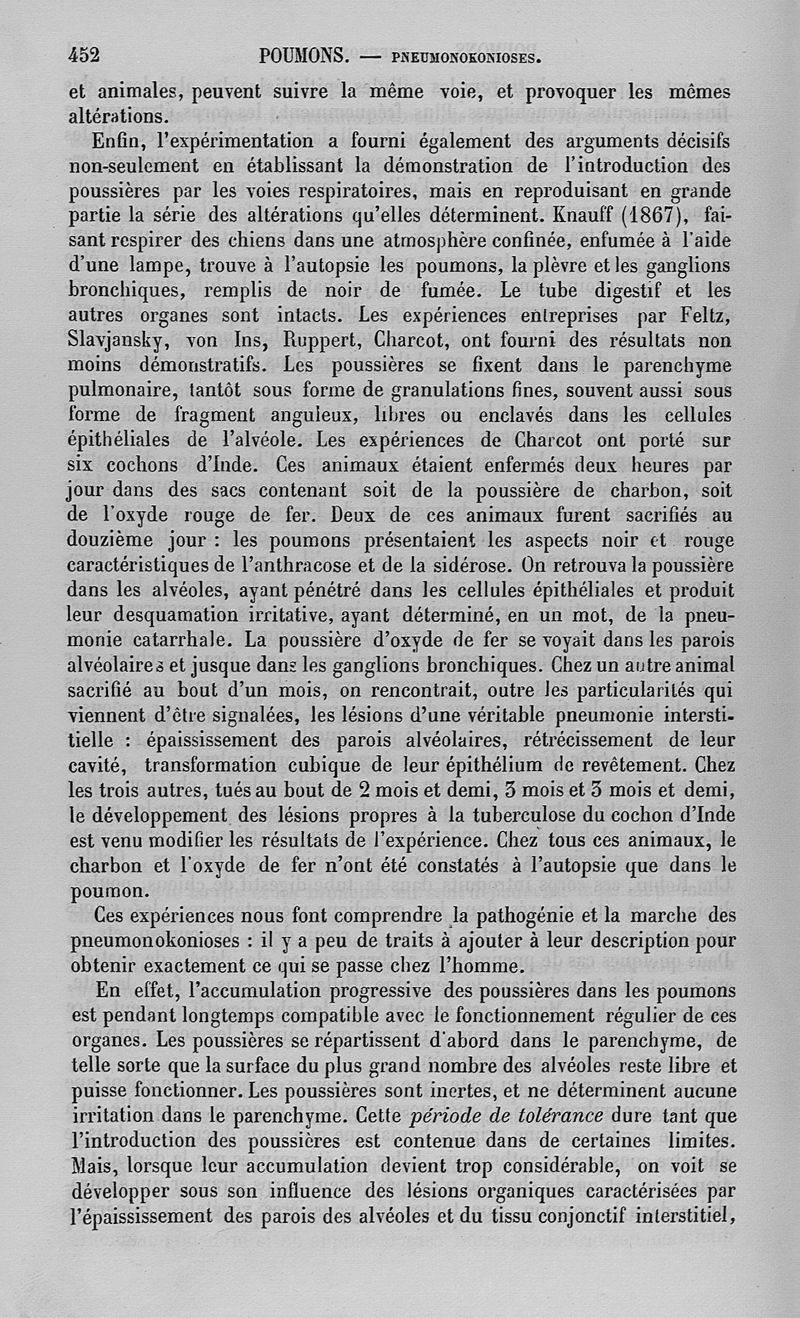 452 POUMONS. — PNEUMONOKONIOSES.

et animales, peuvent suivre la même voie, et provoquer les mêmes altérations.

Enfin, l'expérimentation a fourni également des arguments décisifs non-seulement en établissant la démonstration de l'introduction des poussières par les voies respiratoires, mais en reproduisant en grande partie la série des altérations qu'elles déterminent. Knauff (1867), faisant respirer des chiens dans une atmosphère confinée, enfumée à l'aide d'une lampe, trouve à l'autopsie les poumons, la plèvre et les ganglions bronchiques, remplis de noir de fumée. Le tube digestif et les autres organes sont intacts. Les expériences entreprises par Feltz, Slavjansky, von Ins, Ruppert, Charcot, ont fourni des résultats non moins démonstratifs. Les poussières se fixent dans le parenchyme pulmonaire, tantôt sous forme de granulations fines, souvent aussi sous forme de fragment anguleux, libres ou enclavés dans les cellules épithéliales de l'alvéole. Les expériences de Charcot ont porté sur six cochons d'Inde. Ces animaux étaient enfermés deux heures par jour dans des sacs contenant soit de la poussière de charbon, soit de l'oxyde rouge de fer. Deux de ces animaux furent sacrifiés au douzième jour : les poumons présentaient les aspects noir et rouge caractéristiques de l'anthracose et de la sidérose. On retrouva la poussière dans les alvéoles, ayant pénétré dans les cellules épithéliales et produit leur desquamation irritative, ayant déterminé, en un mot, de la pneumonie catarrhale. La poussière d'oxyde de fer se voyait dans les parois alvéolaires et jusque dans les ganglions bronchiques. Chez un autre animal sacrifié au bout d'un mois, on rencontrait, outre les particularités qui viennent d'être signalées, les lésions d'une véritable pneumonie interstitielle : épaississement des parois alvéolaires, rétrécissement de leur cavité, transformation cubique de leur épithélium de revêtement. Chez les trois autres, tués au bout de 2 mois et demi, 3 mois et 3 mois et demi, le développement des lésions propres à la tuberculose du cochon d'Inde est venu modifier les résultats de l'expérience. Chez tous ces animaux, le charbon et l'oxyde de fer n'ont été constatés à l'autopsie que dans le poumon.

Ces expériences nous font comprendre la pathogénie et la marche des pneumonokonioses : il y a peu de traits à ajouter à leur description pour obtenir exactement ce qui se passe chez l'homme.

En effet, l'accumulation progressive des poussières dans les poumons est pendant longtemps compatible avec le fonctionnement régulier de ces organes. Les poussières se répartissent d'abord dans le parenchyme, de telle sorte que la surface du plus grand nombre des alvéoles reste libre et puisse fonctionner. Les poussières sont inertes, et ne déterminent aucune irritation dans le parenchyme. Cette période de tolérance dure tant que l'introduction des poussières est contenue dans de certaines limites. Mais, lorsque leur accumulation devient trop considérable, on voit se développer sous son influence des lésions organiques caractérisées par l'épaississement des parois des alvéoles et du tissu conjonctif interstitiel,